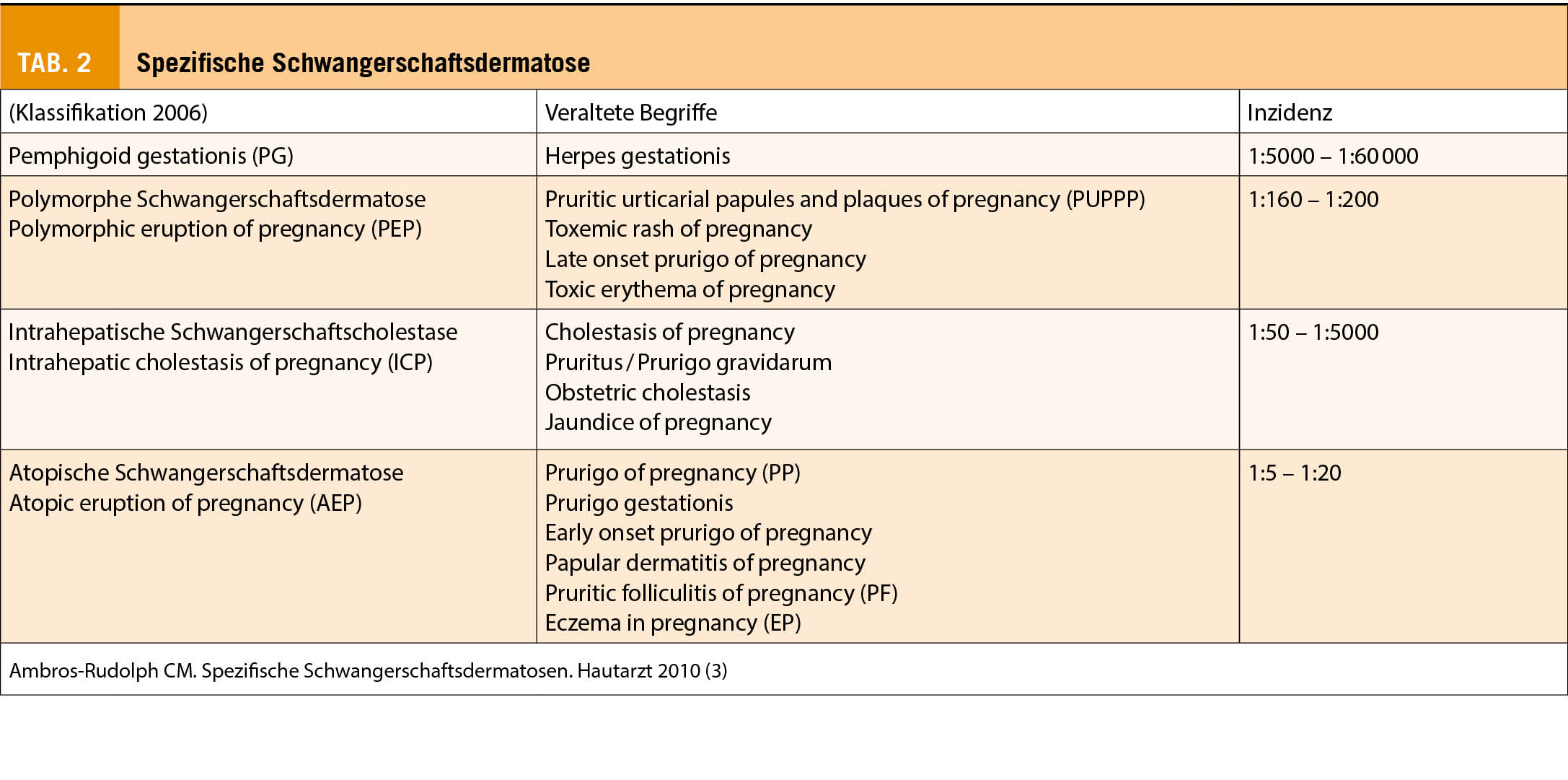 TAB. 2 Spezifische Schwangerschaftsdermatose

| (Klassifikation 2006) | Veraltete Begriffe | Inzidenz |
|---|---|---|
| Pemphigoid gestationis (PG) | Herpes gestationis | 1:5000 – 1:60 000 |
| Polymorphe Schwangerschaftsdermatose Polymorphic eruption of pregnancy (PEP) | Pruritic urticarial papules and plaques of pregnancy (PUPPP) Toxemic rash of pregnancy Late onset prurigo of pregnancy Toxic erythema of pregnancy | 1:160 – 1:200 |
| Intrahepatische Schwangerschaftscholestase Intrahepatic cholestasis of pregnancy (ICP) | Cholestasis of pregnancy Pruritus / Prurigo gravidarum Obstetric cholestasis Jaundice of pregnancy | 1:50 – 1:5000 |
| Atopische Schwangerschaftsdermatose Atopic eruption of pregnancy (AEP) | Prurigo of pregnancy (PP) Prurigo gestationis Early onset prurigo of pregnancy Papular dermatitis of pregnancy Pruritic folliculitis of pregnancy (PF) Eczema in pregnancy (EP) | 1:5 – 1:20 |

Ambros-Rudolph CM. Spezifische Schwangerschaftsdermatosen. Hautarzt 2010 (3)